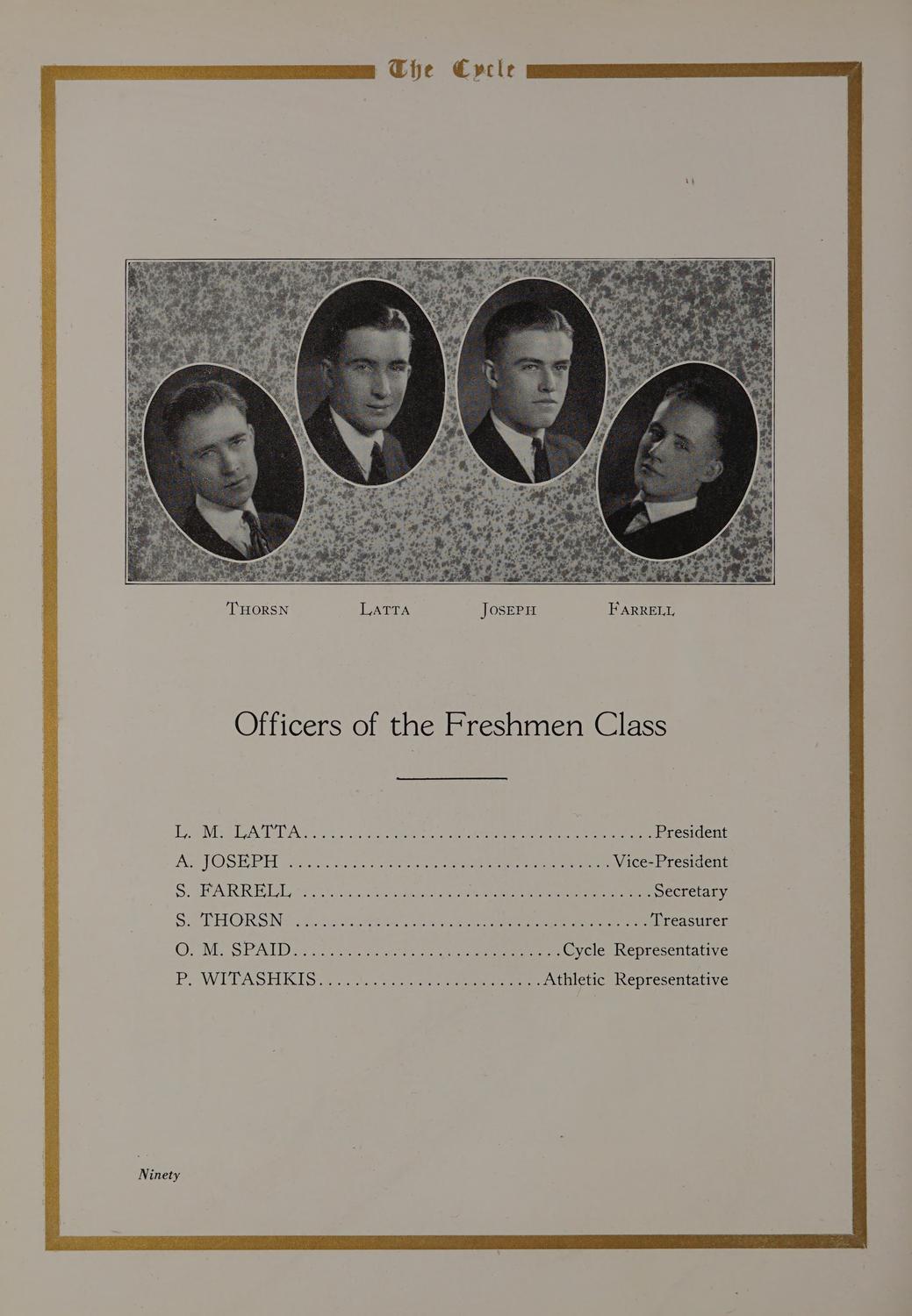 The Cycle

THORSN LATTA JOSEPH FARRELL

Officers of the Freshmen Class

L. M. LATTA President
A. JOSEPH Vice-President
S. FARRELL Secretary
S. THORSN Treasurer
O. M. SPAID Cycle Representative
P. WITASHKIS Athletic Representative

Ninety